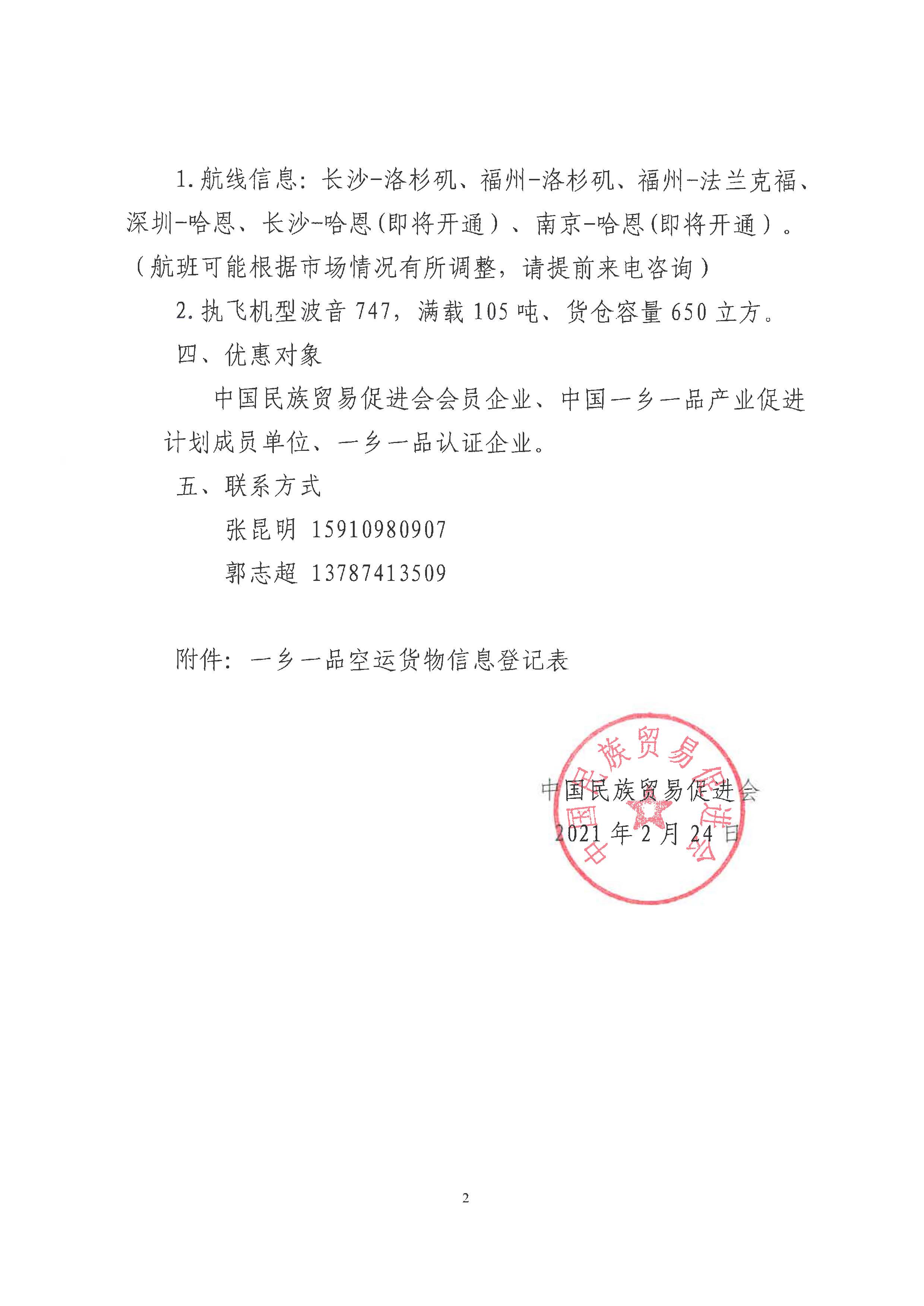 1.航线信息：长沙-洛杉矶、福州-洛杉矶、福州-法兰克福、深圳-哈恩、长沙-哈恩(即将开通）、南京-哈恩(即将开通）。（航班可能根据市场情况有所调整，请提前来电咨询）

2.执飞机型波音747，满载105吨、货仓容量650立方。

四、优惠对象

中国民族贸易促进会会员企业、中国一乡一品产业促进计划成员单位、一乡一品认证企业。

五、联系方式

张昆明 15910980907

郭志超 13787413509

附件：一乡一品空运货物信息登记表

中国民族贸易促进会

2021年2月24日

中国民族贸易促进会

2